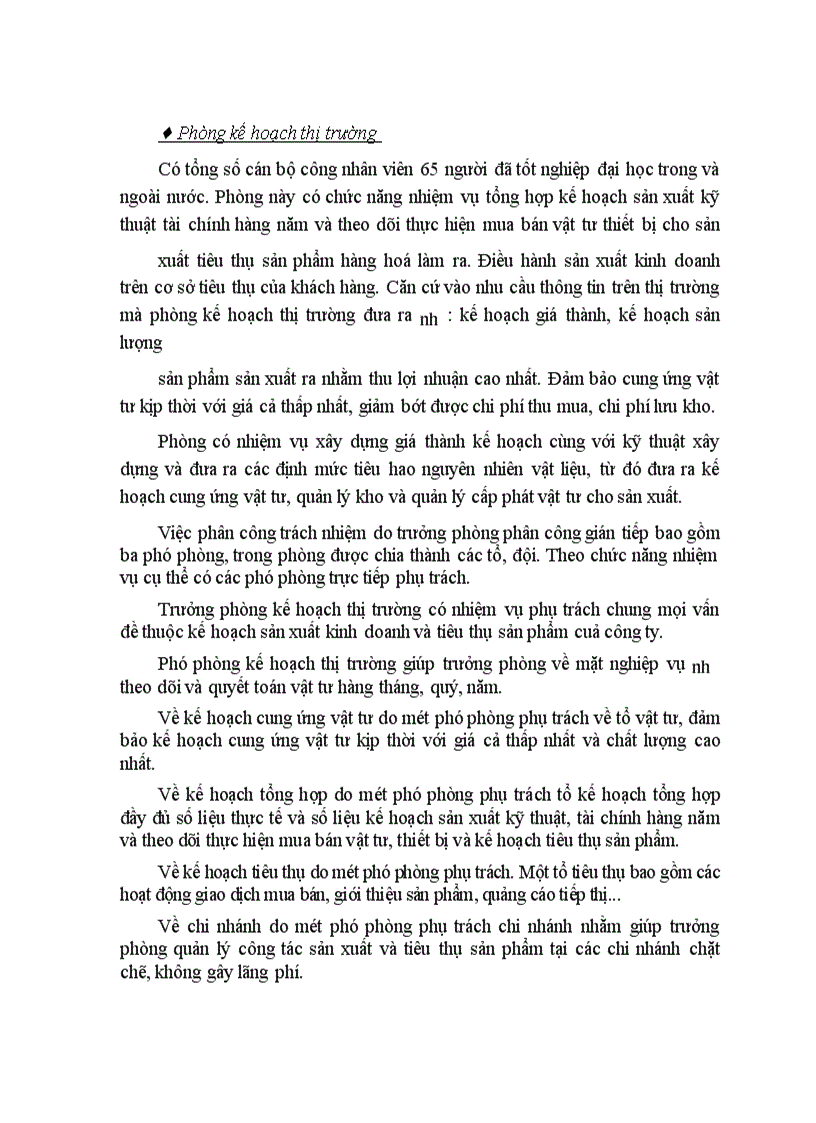 ♦ Phòng kế hoạch thị trường

Có tổng số cán bộ công nhân viên 65 người đã tốt nghiệp đại học trong và ngoài nước. Phòng này có chức năng nhiệm vụ tổng hợp kế hoạch sản xuất kỹ thuật tài chính hàng năm và theo dõi thực hiện mua bán vật tư thiết bị cho sản

xuất tiêu thụ sản phẩm hàng hoá làm ra. Điều hành sản xuất kinh doanh trên cơ sở tiêu thụ của khách hàng. Căn cứ vào nhu cầu thông tin trên thị trường mà phòng kế hoạch thị trường đưa ra nh : kế hoạch giá thành, kế hoạch sản lượng

sản phẩm sản xuất ra nhằm thu lợi nhuận cao nhất. Đảm bảo cung ứng vật tư kịp thời với giá cả thấp nhất, giảm bớt được chi phí thu mua, chi phí lưu kho.

Phòng có nhiệm vụ xây dựng giá thành kế hoạch cùng với kỹ thuật xây dựng và đưa ra các định mức tiêu hao nguyên nhiên vật liệu, từ đó đưa ra kế hoạch cung ứng vật tư, quản lý kho và quản lý cấp phát vật tư cho sản xuất.

Việc phân công trách nhiệm do trưởng phòng phân công gián tiếp bao gồm ba phó phòng, trong phòng được chia thành các tổ, đội. Theo chức năng nhiệm vụ cụ thể có các phó phòng trực tiếp phụ trách.

Trưởng phòng kế hoạch thị trường có nhiệm vụ phụ trách chung mọi vấn đề thuộc kế hoạch sản xuất kinh doanh và tiêu thụ sản phẩm cuả công ty.

Phó phòng kế hoạch thị trường giúp trưởng phòng về mặt nghiệp vụ nh theo dõi và quyết toán vật tư hàng tháng, quý, năm.

Về kế hoạch cung ứng vật tư do mét phó phòng phụ trách về tổ vật tư, đảm bảo kế hoạch cung ứng vật tư kịp thời với giá cả thấp nhất và chất lượng cao nhất.

Về kế hoạch tổng hợp do mét phó phòng phụ trách tổ kế hoạch tổng hợp đầy đủ số liệu thực tế và số liệu kế hoạch sản xuất kỹ thuật, tài chính hàng năm và theo dõi thực hiện mua bán vật tư, thiết bị và kế hoạch tiêu thụ sản phẩm.

Về kế hoạch tiêu thụ do mét phó phòng phụ trách. Một tổ tiêu thụ bao gồm các hoạt động giao dịch mua bán, giới thiệu sản phẩm, quảng cáo tiếp thị...

Về chi nhánh do mét phó phòng phụ trách chi nhánh nhằm giúp trưởng phòng quản lý công tác sản xuất và tiêu thụ sản phẩm tại các chi nhánh chặt chẽ, không gây lãng phí.